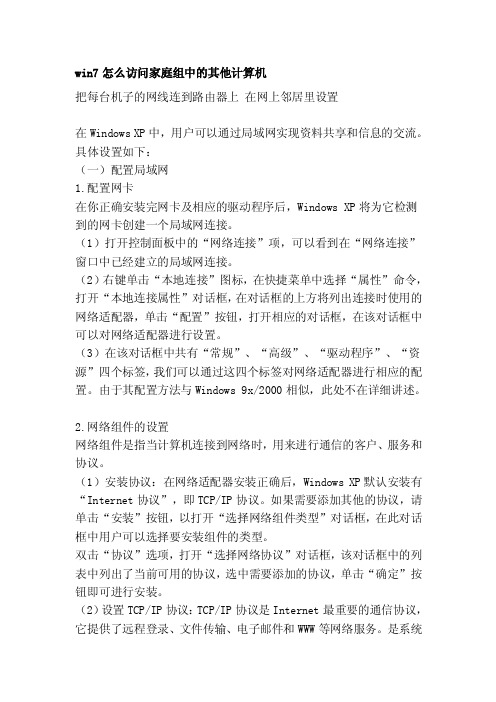 win7 怎么访问家庭组中的其他计算机

把每台机子的网线连到路由器上 在网上邻居里设置

在 Windows XP 中，用户可以通过局域网实现资料共享和信息的交流。具体设置如下：
（一）配置局域网
1.配置网卡
在你正确安装完网卡及相应的驱动程序后，Windows XP 将为它检测到的网卡创建一个局域网连接。
（1）打开控制面板中的“网络连接”项，可以看到在“网络连接”窗口中已经建立的局域网连接。
（2）右键单击“本地连接”图标，在快捷菜单中选择“属性”命令，打开“本地连接属性”对话框，在对话框的上方将列出连接时使用的网络适配器，单击“配置”按钮，打开相应的对话框，在该对话框中可以对网络适配器进行设置。
（3）在该对话框中共有“常规”、“高级”、“驱动程序”、“资源”四个标签，我们可以通过这四个标签对网络适配器进行相应的配置。由于其配置方法与 Windows 9x/2000 相似，此处不在详细讲述。

2.网络组件的设置
网络组件是指当计算机连接到网络时，用来进行通信的客户、服务和协议。
（1）安装协议：在网络适配器安装正确后，Windows XP 默认安装有“Internet 协议”，即 TCP/IP 协议。如果需要添加其他的协议，请单击“安装”按钮，以打开“选择网络组件类型”对话框，在此对话框中用户可以选择要安装组件的类型。
双击“协议”选项，打开“选择网络协议”对话框，该对话框中的列表中列出了当前可用的协议，选中需要添加的协议，单击“确定”按钮即可进行安装。
（2）设置 TCP/IP 协议：TCP/IP 协议是 Internet 最重要的通信协议，它提供了远程登录、文件传输、电子邮件和 WWW 等网络服务。是系统